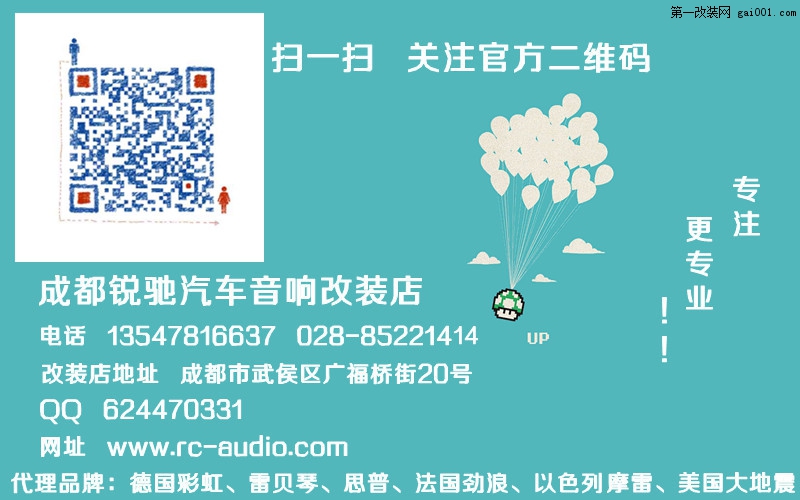 第一改装网 gai001.com

扫一扫 关注官方二维码

专注

更专业

！！

UP

成都锐驰汽车音响改装店

电话 13547816637 028-85221414

改装店地址 成都市武侯区广福桥街20号

QQ 624470331

网址 www.rc-audio.com

代理品牌：德国彩虹、雷贝琴、思普、法国劲浪、以色列摩雷、美国大地震